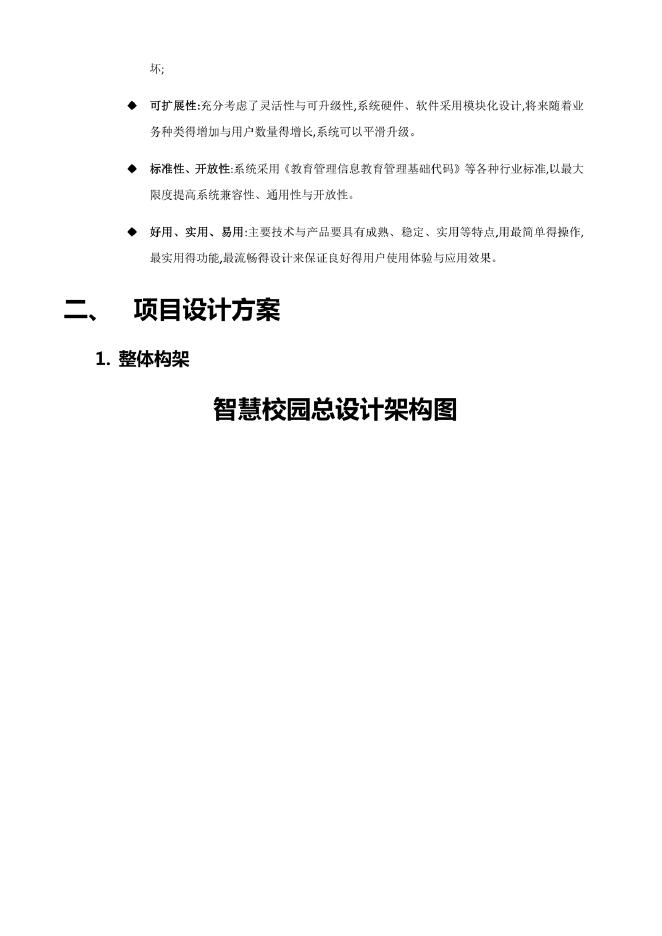 坏;

◆ 可扩展性:充分考虑了灵活性与可升级性,系统硬件、软件采用模块化设计,将来随着业务种类得增加与用户数量得增长,系统可以平滑升级。

◆ 标准性、开放性:系统采用《教育管理信息教育管理基础代码》等各种行业标准,以最大限度提高系统兼容性、通用性与开放性。

◆ 好用、实用、易用:主要技术与产品要具有成熟、稳定、实用等特点,用最简单得操作,最实用得功能,最流畅得设计来保证良好得用户使用体验与应用效果。

二、 项目设计方案

1. 整体构架

智慧校园总设计架构图